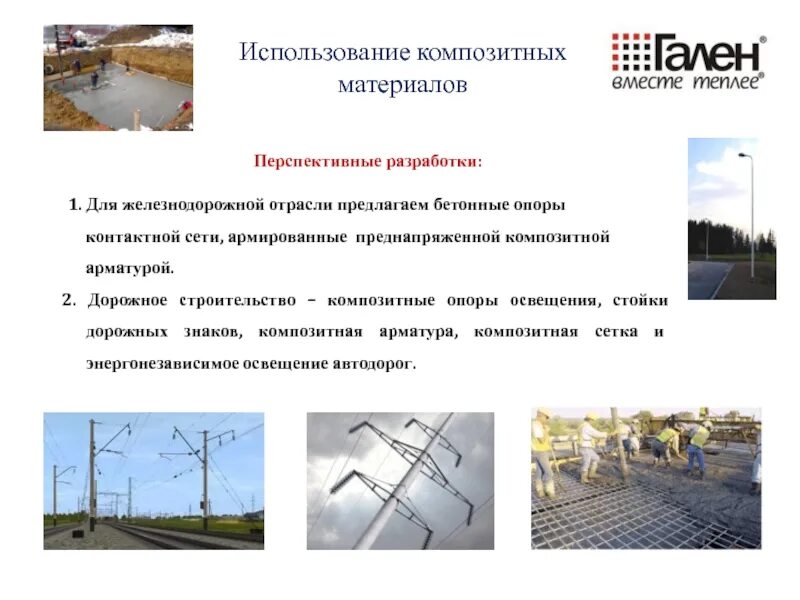 Использование композитных материалов

Гален®
вместе теплее®

Перспективные разработки:

1. Для железнодорожной отрасли предлагаем бетонные опоры контактной сети, армированные преднапряженной композитной арматурой.

2. Дорожное строительство – композитные опоры освещения, стойки дорожных знаков, композитная арматура, композитная сетка и энергонезависимое освещение автодорог.